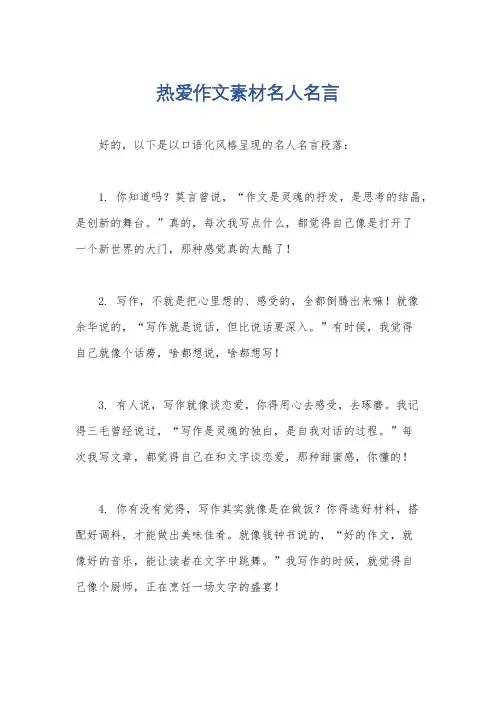 热爱作文素材名人名言

好的，以下是以口语化风格呈现的名人名言段落：

1. 你知道吗？莫言曾说，“作文是灵魂的抒发，是思考的结晶，是创新的舞台。”真的，每次我写点什么，都觉得自己像是打开了一个新世界的大门，那种感觉真的太酷了！

2. 写作，不就是把心里想的、感受的，全都倒腾出来嘛！就像余华说的，“写作就是说话，但比说话要深入。”有时候，我觉得自己就像个话痨，啥都想说，啥都想写！

3. 有人说，写作就像谈恋爱，你得用心去感受，去琢磨。我记得三毛曾经说过，“写作是灵魂的独白，是自我对话的过程。”每次我写文章，都觉得自己在和文字谈恋爱，那种甜蜜感，你懂的！

4. 你有没有觉得，写作其实就像是在做饭？你得选好材料，搭配好调料，才能做出美味佳肴。就像钱钟书说的，“好的作文，就像好的音乐，能让读者在文字中跳舞。”我写作的时候，就觉得自己像个厨师，正在烹饪一场文字的盛宴！